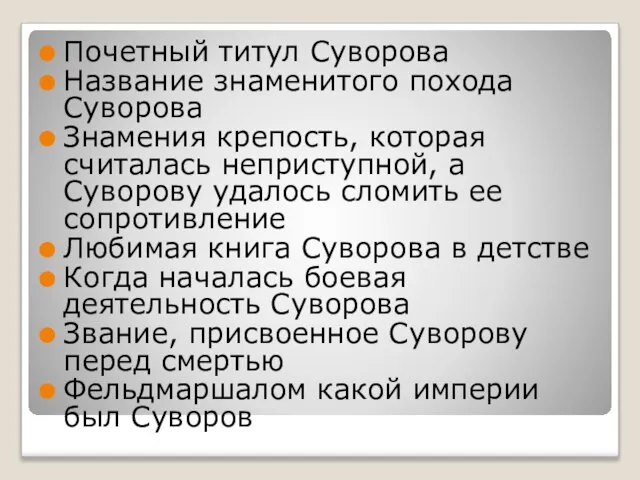 Почетный титул Суворова
Название знаменитого похода Суворова
Знамения крепость, которая считалась неприступной, а Суворову удалось сломить ее сопротивление
Любимая книга Суворова в детстве
Когда началась боевая деятельность Суворова
Звание, присвоенное Суворову перед смертью
Фельдмаршалом какой империи был Суворов